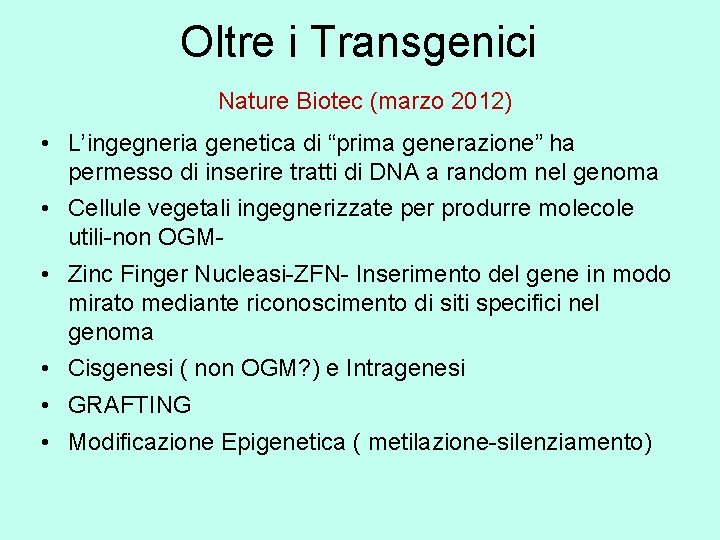 Oltre i Transgenici

Nature Biotec (marzo 2012)

• L’ingegneria genetica di “prima generazione” ha permesso di inserire tratti di DNA a random nel genoma
• Cellule vegetali ingegnerizzate per produrre molecole utili-non OGM-
• Zinc Finger Nucleasi-ZFN- Inserimento del gene in modo mirato mediante riconoscimento di siti specifici nel genoma
• Cisgenesi ( non OGM?) e Intragenesi
• GRAFTING
• Modificazione Epigenetica ( metilazione-silenziamento)